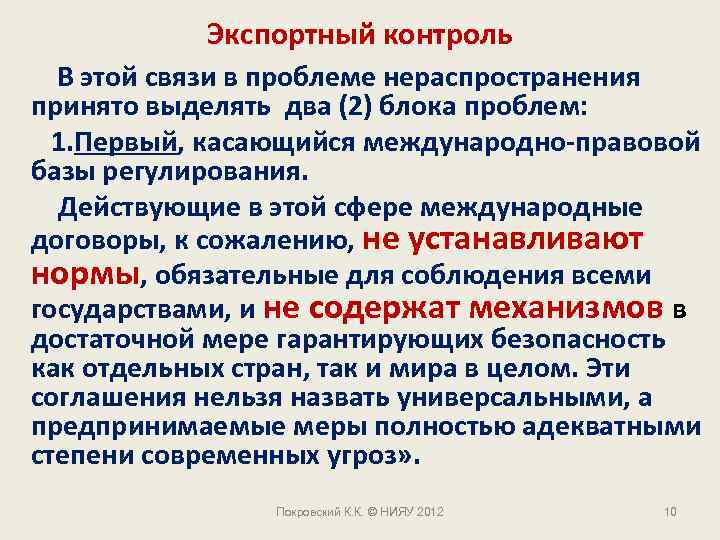 Экспортный контроль

В этой связи в проблеме нераспространения принято выделять два (2) блока проблем:

1.Первый, касающийся международно-правовой базы регулирования.

Действующие в этой сфере международные договоры, к сожалению, не устанавливают нормы, обязательные для соблюдения всеми государствами, и не содержат механизмов в достаточной мере гарантирующих безопасность как отдельных стран, так и мира в целом. Эти соглашения нельзя назвать универсальными, а предпринимаемые меры полностью адекватными степени современных угроз».

Покровский К.К. © НИЯУ 2012

10